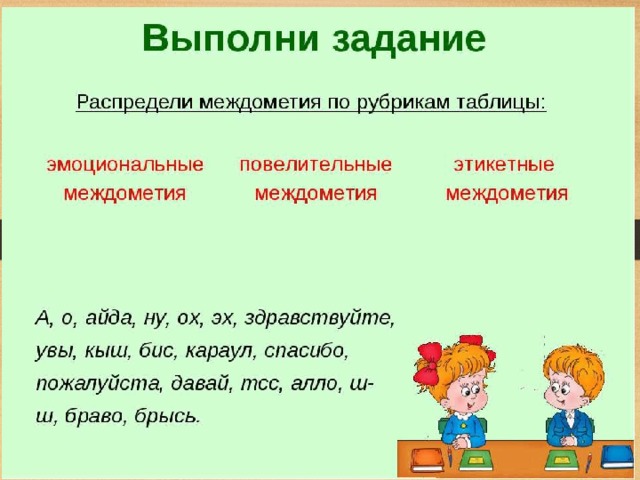 Выполни задание

Распредели междометия по рубрикам таблицы:

| эмоциональные междометия | повелительные междометия | этикетные междометия |
|---|---|---|

А, о, айда, ну, ох, эх, здравствуйте, увы, кыш, бис, караул, спасибо, пожалуйста, давай, тсс, алло, ш-ш, браво, брысь.